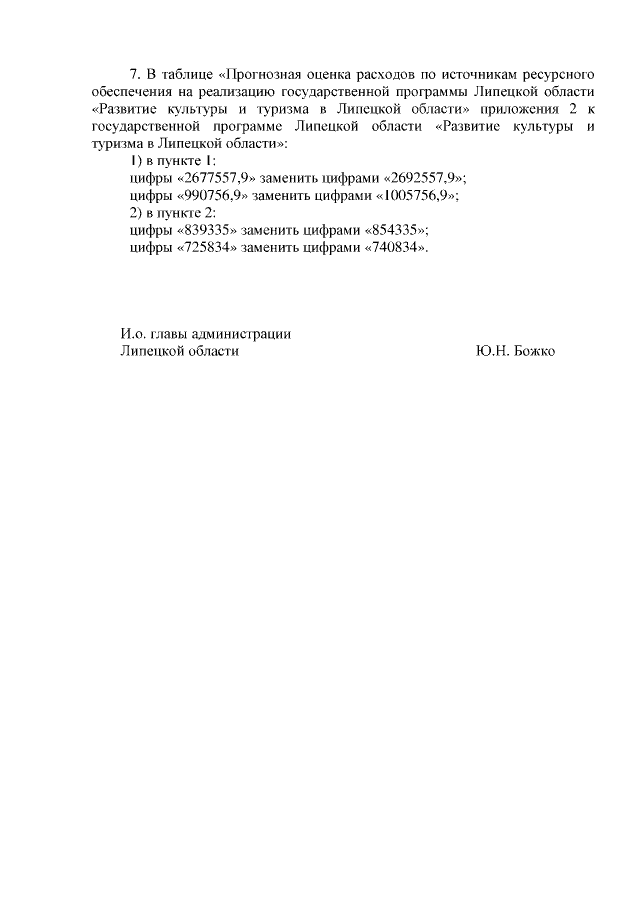 7. В таблице «Прогнозная оценка расходов по источникам ресурсного обеспечения на реализацию государственной программы Липецкой области «Развитие культуры и туризма в Липецкой области» приложения 2 к государственной программе Липецкой области «Развитие культуры и туризма в Липецкой области»:

1) в пункте 1:
цифры «2677557,9» заменить цифрами «2692557,9»;
цифры «990756,9» заменить цифрами «1005756,9»;
2) в пункте 2:
цифры «839335» заменить цифрами «854335»;
цифры «725834» заменить цифрами «740834».

И.о. главы администрации
Липецкой области Ю.Н. Божко